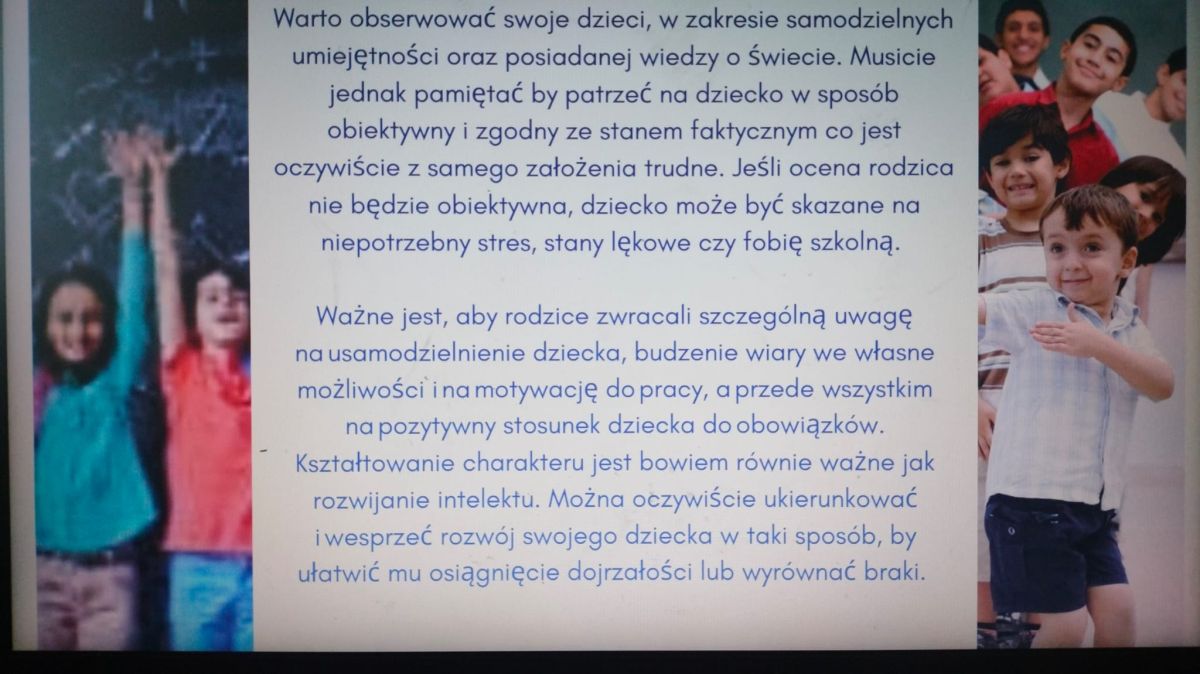 Warto obserwować swoje dzieci, w zakresie samodzielnych umiejętności oraz posiadanej wiedzy o świecie. Musicie jednak pamiętać by patrzeć na dziecko w sposób obiektywny i zgodny ze stanem faktycznym co jest oczywiście z samego założenia trudne. Jeśli ocena rodzica nie będzie obiektywna, dziecko może być skazane na niepotrzebny stres, stany lękowe czy fobię szkolną.

Ważne jest, aby rodzice zwracali szczególną uwagę na usamodzielnienie dziecka, budzenie wiary we własne możliwości i na motywację do pracy, a przede wszystkim na pozytywny stosunek dziecka do obowiązków. Kształtowanie charakteru jest bowiem równie ważne jak rozwijanie intelektu. Można oczywiście ukierunkować i wesprzeć rozwój swojego dziecka w taki sposób, by ułatwić mu osiągnięcie dojrzałości lub wyrównać braki.